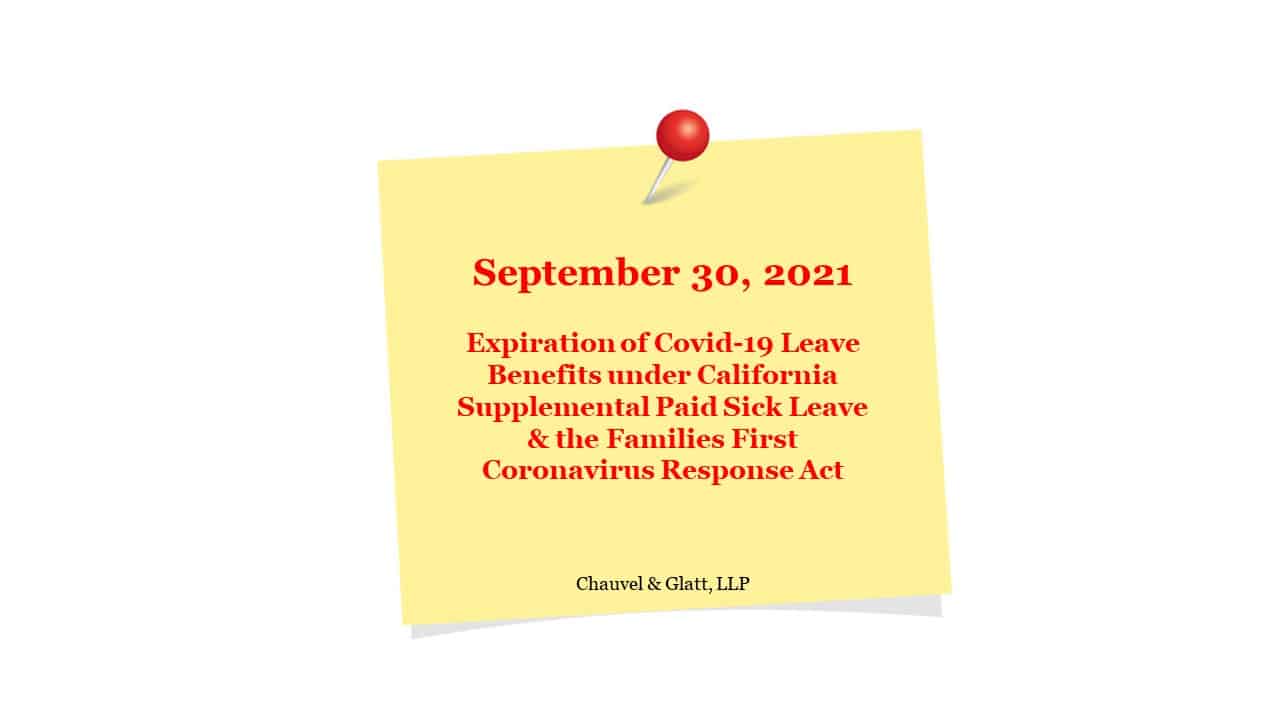 September 30, 2021

Expiration of Covid-19 Leave Benefits under California Supplemental Paid Sick Leave & the Families First Coronavirus Response Act

Chauvel & Glatt, LLP